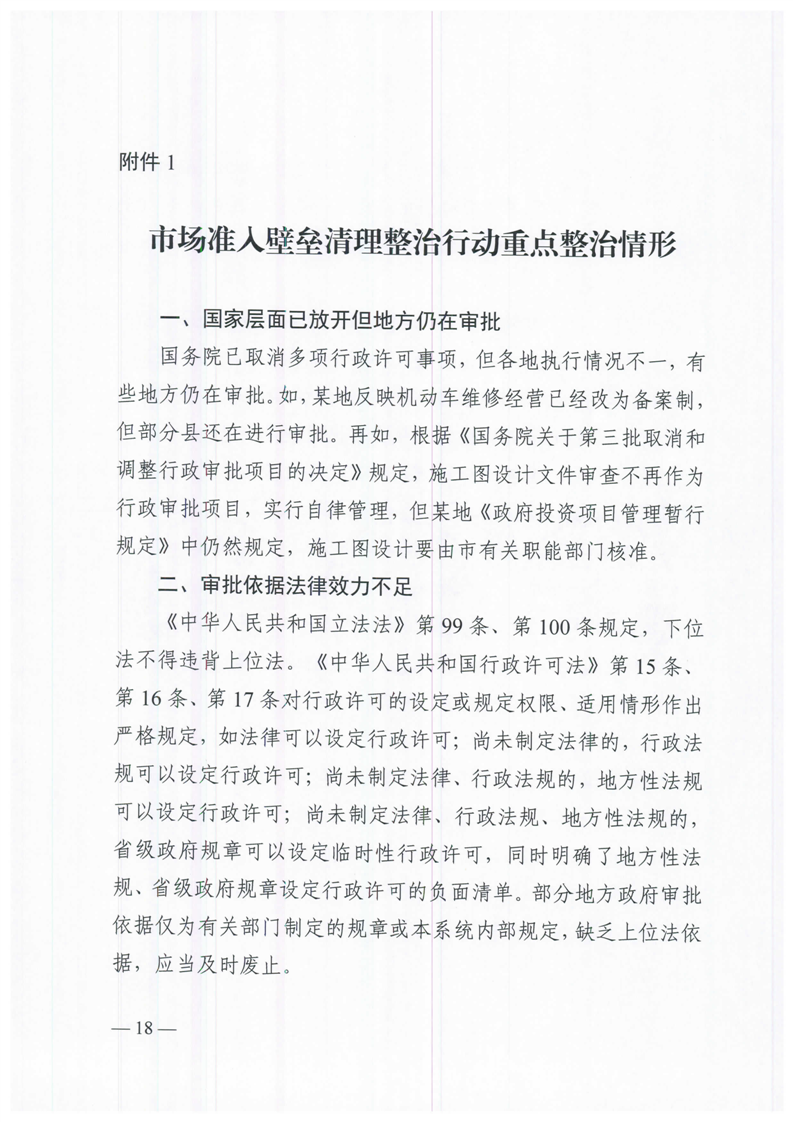 附件 1

市场准入壁垒清理整治行动重点整治情形

一、国家层面已放开但地方仍在审批

国务院已取消多项行政许可事项，但各地执行情况不一，有些地方仍在审批。如，某地反映机动车维修经营已经改为备案制，但部分县还在进行审批。再如，根据《国务院关于第三批取消和调整行政审批项目的决定》规定，施工图设计文件审查不再作为行政审批项目，实行自律管理，但某地《政府投资项目管理暂行规定》中仍然规定，施工图设计要由市有关职能部门核准。

二、审批依据法律效力不足

《中华人民共和国立法法》第 99 条、第 100 条规定，下位法不得违背上位法。《中华人民共和国行政许可法》第 15 条、第 16 条、第 17 条对行政许可的设定或规定权限、适用情形作出严格规定，如法律可以设定行政许可；尚未制定法律的，行政法规可以设定行政许可；尚未制定法律、行政法规的，地方性法规可以设定行政许可；尚未制定法律、行政法规、地方性法规的，省级政府规章可以设定临时性行政许可，同时明确了地方性法规、省级政府规章设定行政许可的负面清单。部分地方政府审批依据仅为有关部门制定的规章或本系统内部规定，缺乏上位法依据，应当及时废止。

— 18 —